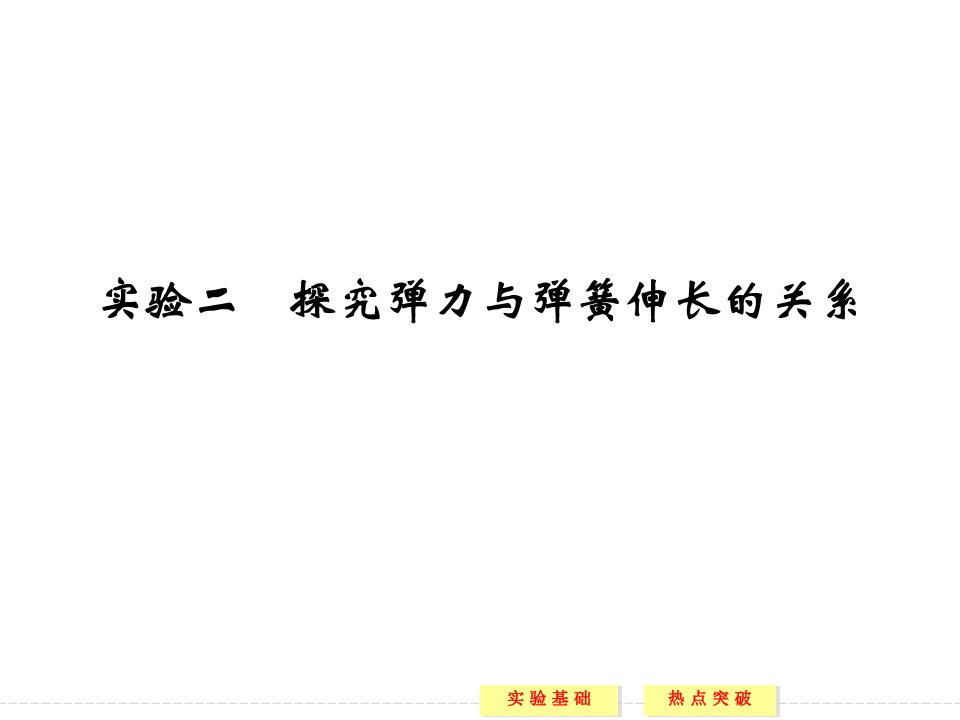 实验二　探究弹力与弹簧伸长的关系

实验基础

热点突破